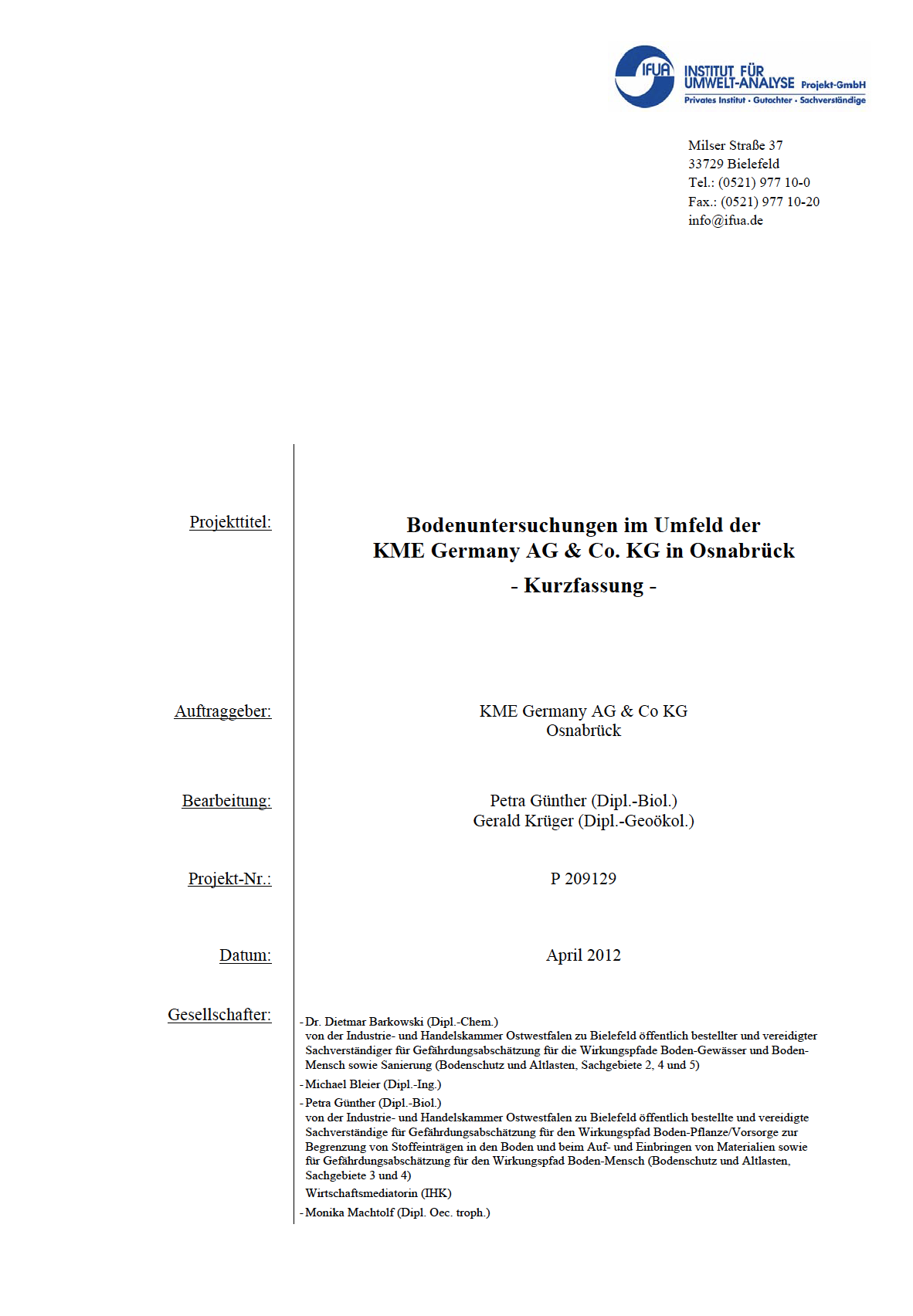 IFUA INSTITUT FÜR UMWELT-ANALYSE Projekt-GmbH
Privates Institut · Gutachter · Sachverständige

Milser Straße 37
33729 Bielefeld
Tel.: (0521) 977 10-0
Fax.: (0521) 977 10-20
info@ifua.de

Projekttitel:

Bodenuntersuchungen im Umfeld der KME Germany AG & Co. KG in Osnabrück

- Kurzfassung -

Auftraggeber:

KME Germany AG & Co KG
Osnabrück

Bearbeitung:

Petra Günther (Dipl.-Biol.)
Gerald Krüger (Dipl.-Geoökol.)

Projekt-Nr.:

P 209129

Datum:

April 2012

Gesellschafter:

- Dr. Dietmar Barkowski (Dipl.-Chem.)
von der Industrie- und Handelskammer Ostwestfalen zu Bielefeld öffentlich bestellter und vereidigter Sachverständiger für Gefährdungsabschätzung für die Wirkungspfade Boden-Gewässer und Boden-Mensch sowie Sanierung (Bodenschutz und Altlasten, Sachgebiete 2, 4 und 5)

- Michael Bleier (Dipl.-Ing.)

- Petra Günther (Dipl.-Biol.)
von der Industrie- und Handelskammer Ostwestfalen zu Bielefeld öffentlich bestellte und vereidigte Sachverständige für Gefährdungsabschätzung für den Wirkungspfad Boden-Pflanze/Vorsorge zur Begrenzung von Stoffeinträgen in den Boden und beim Auf- und Einbringen von Materialien sowie für Gefährdungsabschätzung für den Wirkungspfad Boden-Mensch (Bodenschutz und Altlasten, Sachgebiete 3 und 4)
Wirtschaftsmediatorin (IHK)

- Monika Machtolf (Dipl. Oec. troph.)